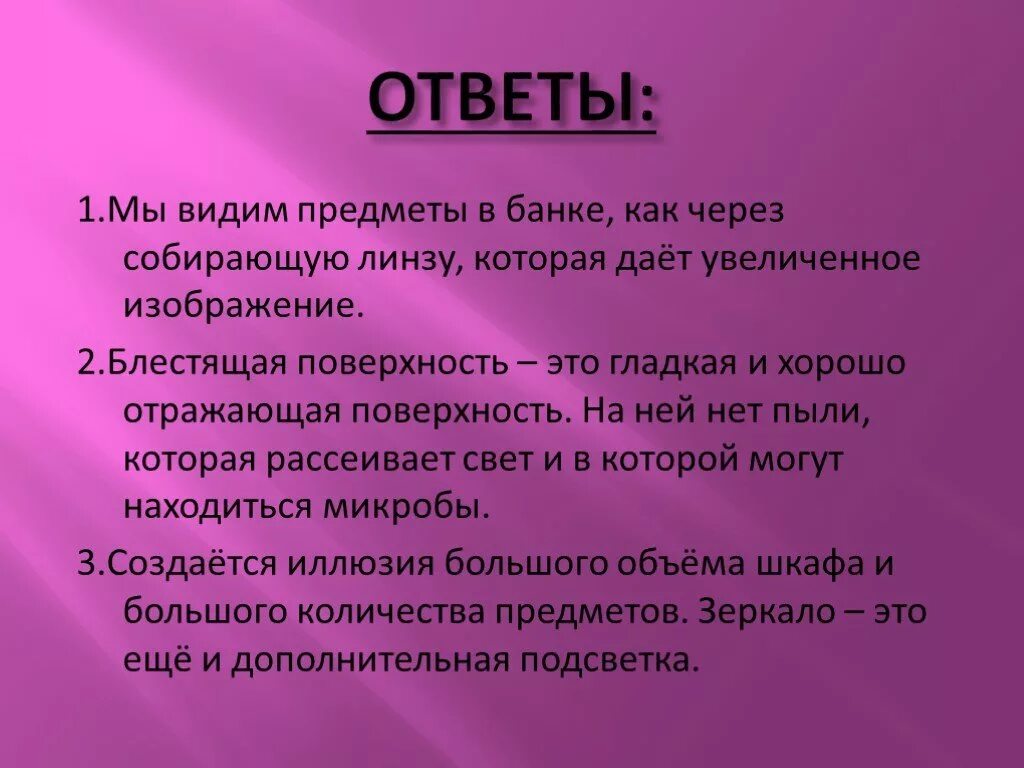 ОТВЕТЫ:

1.Мы видим предметы в банке, как через собирающую линзу, которая даёт увеличенное изображение.

2.Блестящая поверхность – это гладкая и хорошо отражающая поверхность. На ней нет пыли, которая рассеивает свет и в которой могут находиться микробы.

3.Создаётся иллюзия большого объёма шкафа и большого количества предметов. Зеркало – это ещё и дополнительная подсветка.